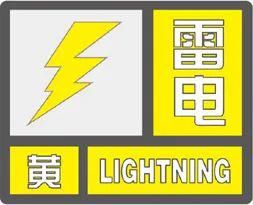 雷电
黄
LIGHTNING